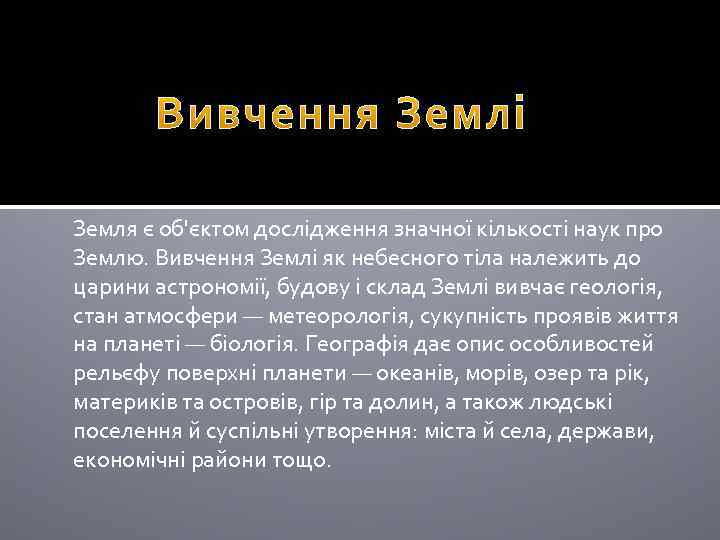 Вивчення Землі

Земля є об'єктом дослідження значної кількості наук про Землю. Вивчення Землі як небесного тіла належить до царини астрономії, будову і склад Землі вивчає геологія, стан атмосфери — метеорологія, сукупність проявів життя на планеті — біологія. Географія дає опис особливостей рельєфу поверхні планети — океанів, морів, озер та рік, материків та островів, гір та долин, а також людські поселення й суспільні утворення: міста й села, держави, економічні райони тощо.